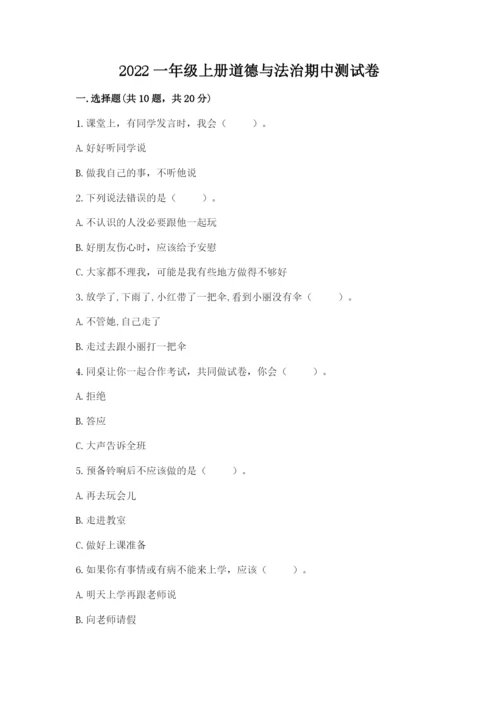 2022 一年级上册道德与法治期中测试卷

一. 选择题(共 10 题，共 20 分)

1. 课堂上，有同学发言时，我会（　　）。

A. 好好听同学说

B. 做我自己的事，不听他说

2. 下列说法错误的是（　　）。

A. 不认识的人没必要跟他一起玩

B. 好朋友伤心时，应该给予安慰

C. 大家都不理我，可能是我有些地方做得不够好

3. 放学了, 下雨了, 小红带了一把伞, 看到小丽没有伞（　　）。

A. 不管她, 自己走了

B. 走过去跟小丽打一把伞

4. 同桌让你一起合作考试，共同做试卷，你会（　　）。

A. 拒绝

B. 答应

C. 大声告诉全班

5. 预备铃响后不应该做的是（　　）。

A. 再去玩会儿

B. 走进教室

C. 做好上课准备

6. 如果你有事情或有病不能来上学，应该（　　）。

A. 明天上学再跟老师说

B. 向老师请假